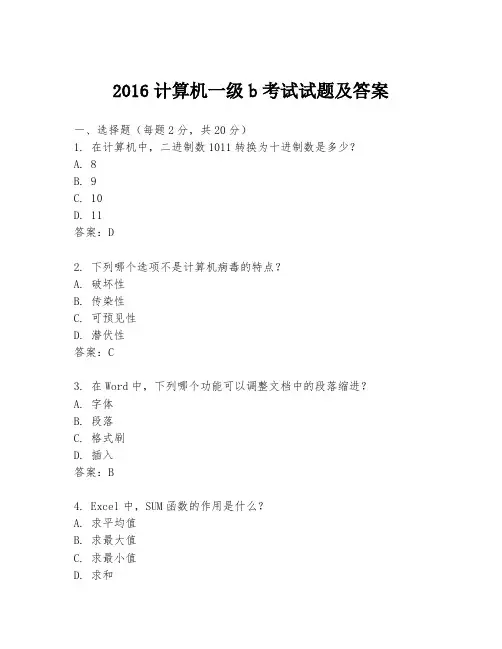 2016 计算机一级 b 考试试题及答案

一、选择题（每题 2 分，共 20 分）
1. 在计算机中，二进制数 1011 转换为十进制数是多少？
A. 8
B. 9
C. 10
D. 11
答案：D

2. 下列哪个选项不是计算机病毒的特点？
A. 破坏性
B. 传染性
C. 可预见性
D. 潜伏性
答案：C

3. 在 Word 中，下列哪个功能可以调整文档中的段落缩进？
A. 字体
B. 段落
C. 格式刷
D. 插入
答案：B

4. Excel 中，SUM 函数的作用是什么？
A. 求平均值
B. 求最大值
C. 求最小值
D. 求和